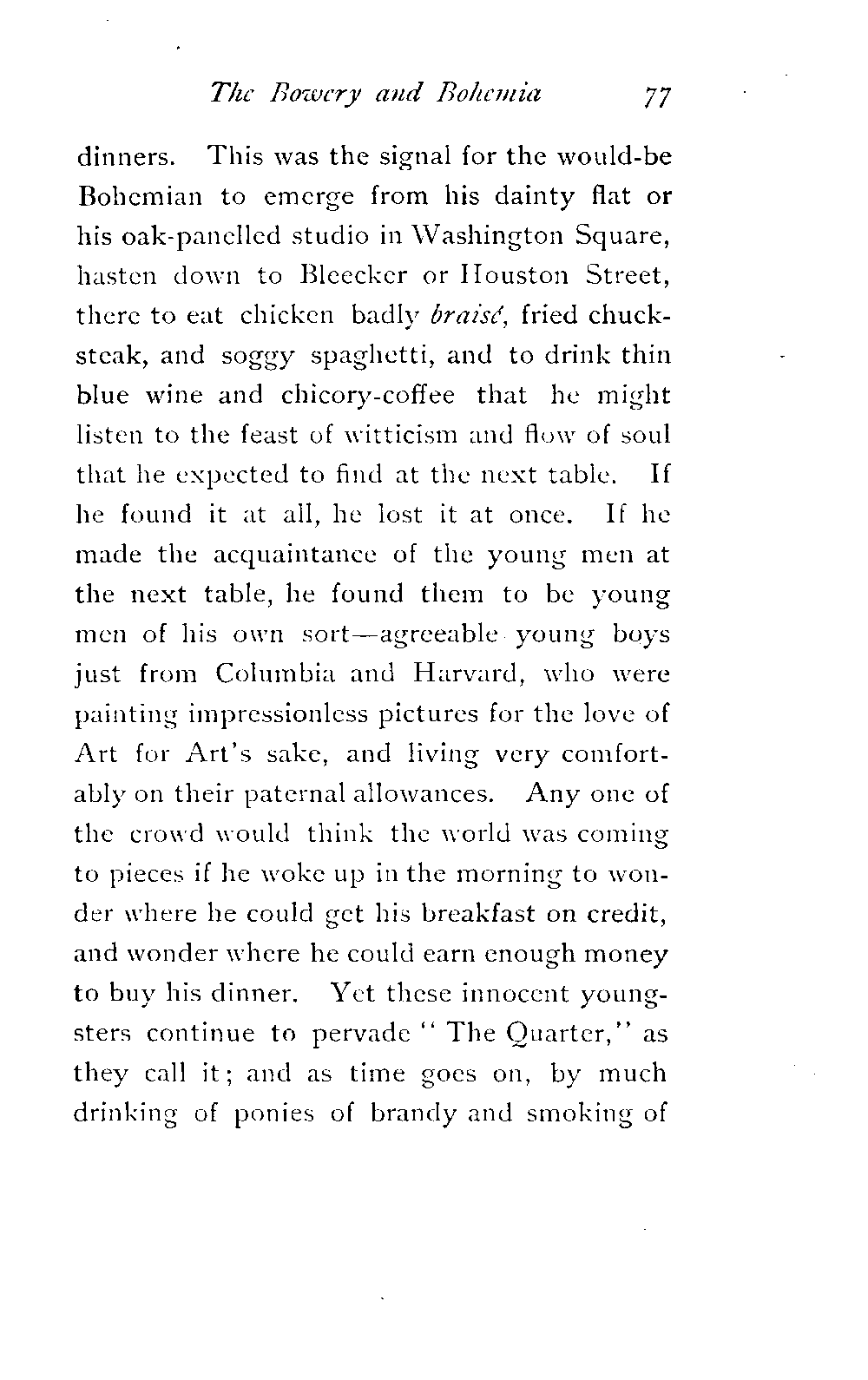 The Bowery and Bohemia 77

dinners. This was the signal for the would-be Bohemian to emerge from his dainty flat or his oak-panelled studio in Washington Square, hasten down to Bleecker or Houston Street, there to eat chicken badly braisé, fried chuck-steak, and soggy spaghetti, and to drink thin blue wine and chicory-coffee that he might listen to the feast of witticism and flow of soul that he expected to find at the next table. If he found it at all, he lost it at once. If he made the acquaintance of the young men at the next table, he found them to be young men of his own sort—agreeable young boys just from Columbia and Harvard, who were painting impressionless pictures for the love of Art for Art's sake, and living very comfortably on their paternal allowances. Any one of the crowd would think the world was coming to pieces if he woke up in the morning to wonder where he could get his breakfast on credit, and wonder where he could earn enough money to buy his dinner. Yet these innocent youngsters continue to pervade "The Quarter," as they call it; and as time goes on, by much drinking of ponies of brandy and smoking of